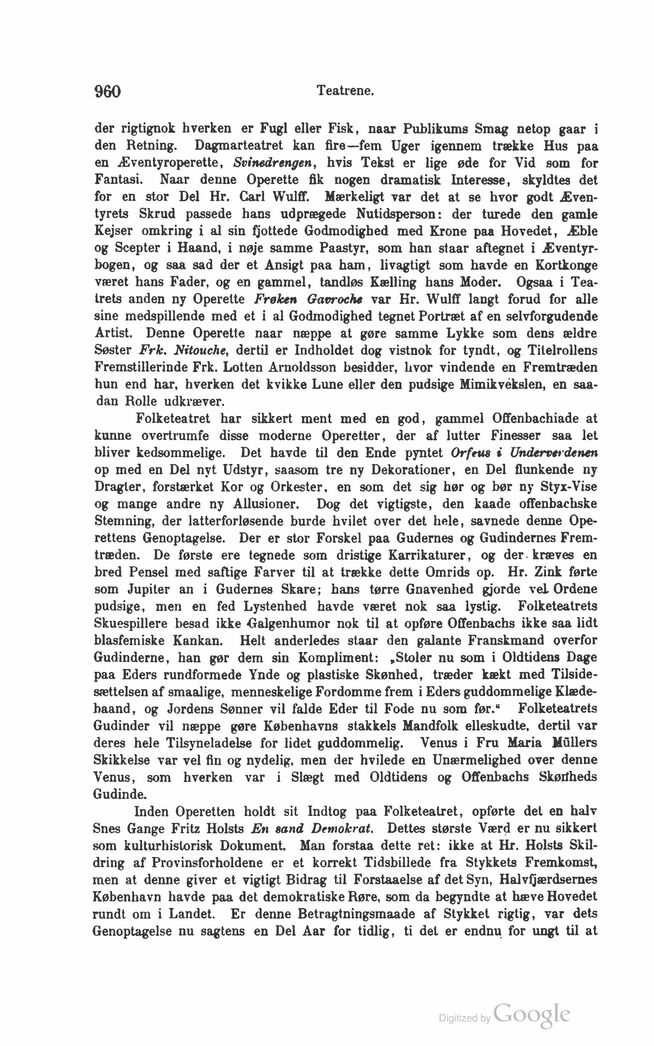 960 Teatrene.

der rigtignok hverken er Fugl eller Fisk, naar Publikums Smag netop gaar i den Retning. Dagmarteatret kan fire—fem Uger igennem trække Hus paa en Æventyroperette, Svinedrengen, hvis Tekst er lige øde for Vid som for Fantasi. Naar denne Operette fik nogen dramatisk Interesse, skyldtes det for en stor Del Hr. Carl Wulff. Mærkeligt var det at se hvor godt Æventyrets Skrud passede hans udprægede Nutidsperson: der turede den gamle Kejser omkring i al sin fjottede Godmodighed med Krone paa Hovedet, Æble og Scepter i Haand, i nøje samme Paastyr, som han staar aftegnet i Æventyrbogen, og saa sad der et Ansigt paa ham, livagtigt som havde en Kortkonge været hans Fader, og en gammel, tandløs Kælling hans Moder. Ogsaa i Teatrets anden ny Operette Frøken Gavroche var Hr. Wulff langt forud for alle sine medspillende med et i al Godmodighed tegnet Portræt af en selvforgudende Artist. Denne Operette naar næppe at gøre samme Lykke som dens ældre Søster Frk. Nitouche, dertil er Indholdet dog vistnok for tyndt, og Titelrollens Fremstillerinde Frk. Lotten Arnoldsson besidder, hvor vindende en Fremtræden hun end har, hverken det kvikke Lune eller den pudsige Mimikvekslen, en saadan Rolle udkræver.

Folketeatret har sikkert ment med en god, gammel Offenbachiade at kunne overtrumfe disse moderne Operetter, der af lutter Finesser saa let bliver kedsommelige. Det havde til den Ende pyntet Orfeus i Underverdenen op med en Del nyt Udstyr, saasom tre ny Dekorationer, en Del flunkende ny Dragter, forstærket Kor og Orkester, en som det sig hør og bør ny Styx-Vise og mange andre ny Allusioner. Dog det vigtigste, den kaade offenbachske Stemning, der latterforløsende burde hvilet over det hele, savnede denne Operettens Genoptagelse. Der er stor Forskel paa Gudernes og Gudindernes Fremtræden. De første ere tegnede som dristige Karrikaturer, og der kræves en bred Pensel med saftige Farver til at trække dette Omrids op. Hr. Zink førte som Jupiter an i Gudernes Skare; hans tørre Gnavenhed gjorde vel Ordene pudsige, men en fed Lystenhed havde været nok saa lystig. Folketeatrets Skuespillere besad ikke Galgenhumor nok til at opføre Offenbachs ikke saa lidt blasfemiske Kankan. Helt anderledes staar den galante Franskmand overfor Gudinderne, han gør dem sin Kompliment: „Stoler nu som i Oldtidens Dage paa Eders rundformede Ynde og plastiske Skønhed, træder kækt med Tilsidesættelsen af smaalige, menneskelige Fordomme frem i Eders guddommelige Klædebaand, og Jordens Sønner vil falde Eder til Fode nu som før.“ Folketeatrets Gudinder vil næppe gøre Københavns stakkels Mandfolk elleskudte, dertil var deres hele Tilsyneladelse for lidet guddommelig. Venus i Fru Maria Müllers Skikkelse var vel fin og nydelig, men der hvilede en Unærmelighed over denne Venus, som hverken var i Slægt med Oldtidens og Offenbachs Skønheds Gudinde.

Inden Operetten holdt sit Indtog paa Folketeatret, opførte det en halv Snes Gange Fritz Holsts En sand Demokrat. Dettes største Værd er nu sikkert som kulturhistorisk Dokument. Man forstaa dette ret: ikke at Hr. Holsts Skildring af Provinsforholdene er et korrekt Tidsbillede fra Stykkets Fremkomst, men at denne giver et vigtigt Bidrag til Forstaaelse af det Syn, Halvfjærdsernes København havde paa det demokratiske Røre, som da begyndte at hæve Hovedet rundt om i Landet. Er denne Betragtningsmaade af Stykket rigtig, var dets Genoptagelse nu sagtens en Del Aar for tidlig, ti det er endnu for ungt til at

Digitized by Google